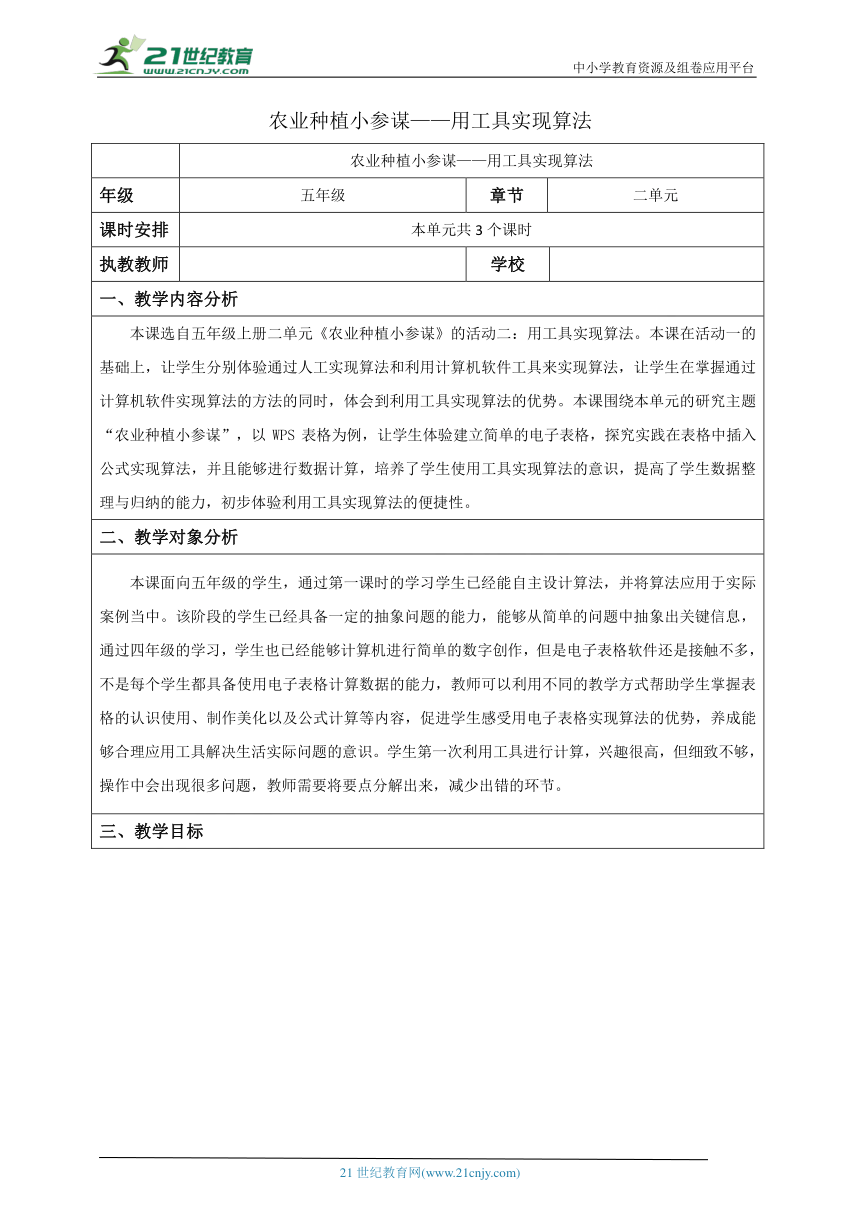 21世纪教育
www.21cnjy.com
中小学教育资源及组卷应用平台

农业种植小参谋——用工具实现算法

| | 农业种植小参谋——用工具实现算法 | | |
|---|---|---|---|
| 年级 | 五年级 | 章节 | 二单元 |
| 课时安排 | 本单元共 3 个课时 | | |
| 执教教师 | | 学校 | |

一、教学内容分析

本课选自五年级上册二单元《农业种植小参谋》的活动二：用工具实现算法。本课在活动一的基础上，让学生分别体验通过人工实现算法和利用计算机软件工具来实现算法，让学生在掌握通过计算机软件实现算法的方法的同时，体会到利用工具实现算法的优势。本课围绕本单元的研究主题“农业种植小参谋”，以 WPS 表格为例，让学生体验建立简单的电子表格，探究实践在表格中插入公式实现算法，并且能够进行数据计算，培养了学生使用工具实现算法的意识，提高了学生数据整理与归纳的能力，初步体验利用工具实现算法的便捷性。

二、教学对象分析

本课面向五年级的学生，通过第一课时的学习学生已经能自主设计算法，并将算法应用于实际案例当中。该阶段的学生已经具备一定的抽象问题的能力，能够从简单的问题中抽象出关键信息，通过四年级的学习，学生也已经能够计算机进行简单的数字创作，但是电子表格软件还是接触不多，不是每个学生都具备使用电子表格计算数据的能力，教师可以利用不同的教学方式帮助学生掌握表格的认识使用、制作美化以及公式计算等内容，促进学生感受用电子表格实现算法的优势，养成能够合理应用工具解决生活实际问题的意识。学生第一次利用工具进行计算，兴趣很高，但细致不够，操作中会出现很多问题，教师需要将要点分解出来，减少出错的环节。

三、教学目标

21 世纪教育网(www.21cnjy.com)